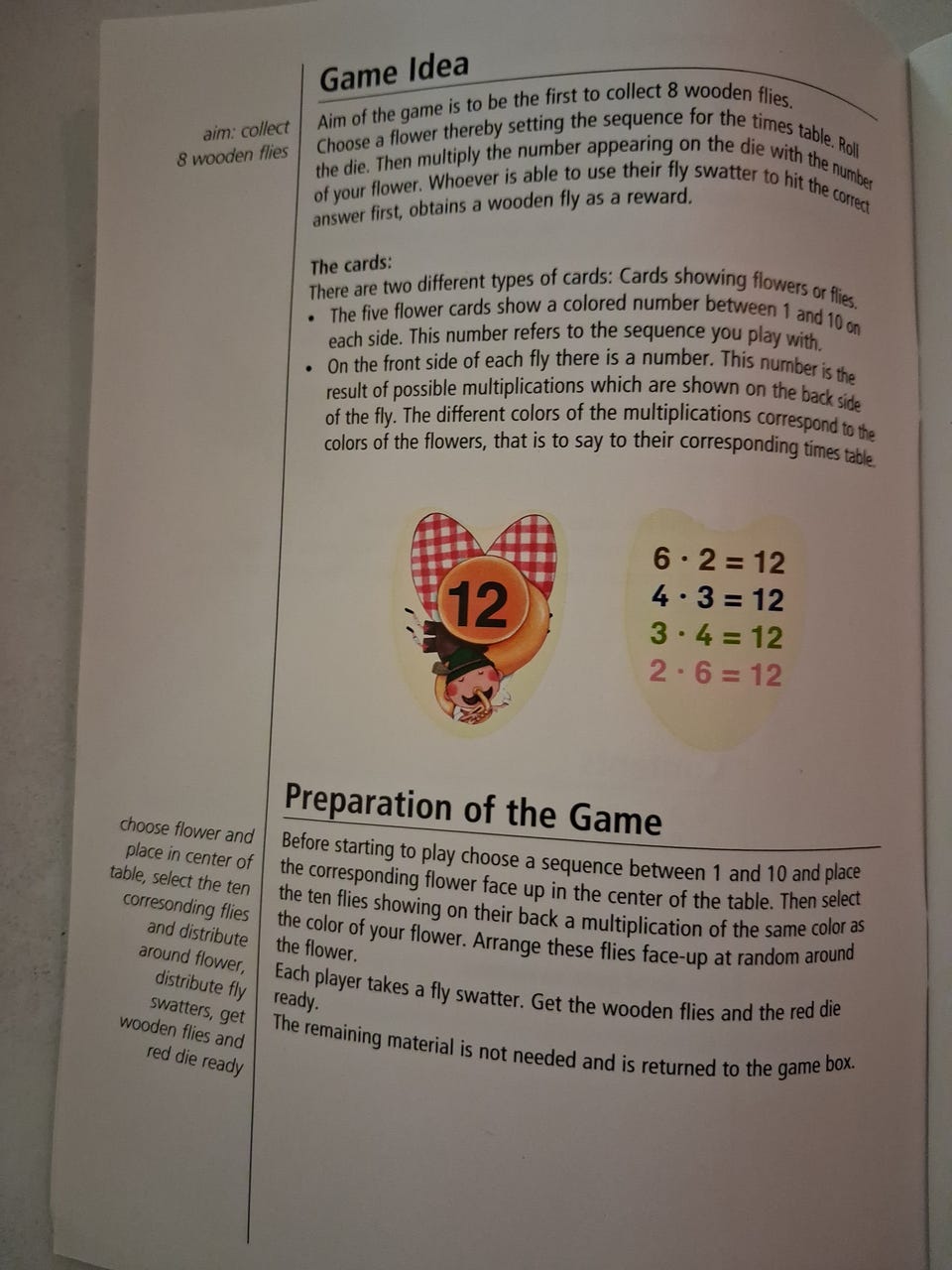 Game Idea

aim: collect 8 wooden flies

Aim of the game is to be the first to collect 8 wooden flies. Choose a flower thereby setting the sequence for the times table. Roll the die. Then multiply the number appearing on the die with the number of your flower. Whoever is able to use their fly swatter to hit the correct answer first, obtains a wooden fly as a reward.

The cards:
There are two different types of cards: Cards showing flowers or flies.
• The five flower cards show a colored number between 1 and 10 on each side. This number refers to the sequence you play with.
• On the front side of each fly there is a number. This number is the result of possible multiplications which are shown on the back side of the fly. The different colors of the multiplications correspond to the colors of the flowers, that is to say to their corresponding times table.

12

$6 \cdot 2 = 12$
$4 \cdot 3 = 12$
$3 \cdot 4 = 12$
$2 \cdot 6 = 12$

Preparation of the Game

choose flower and place in center of table, select the ten corresonding flies and distribute around flower, distribute fly swatters, get wooden flies and red die ready

Before starting to play choose a sequence between 1 and 10 and place the corresponding flower face up in the center of the table. Then select the ten flies showing on their back a multiplication of the same color as the color of your flower. Arrange these flies face-up at random around the flower.
Each player takes a fly swatter. Get the wooden flies and the red die ready.
The remaining material is not needed and is returned to the game box.